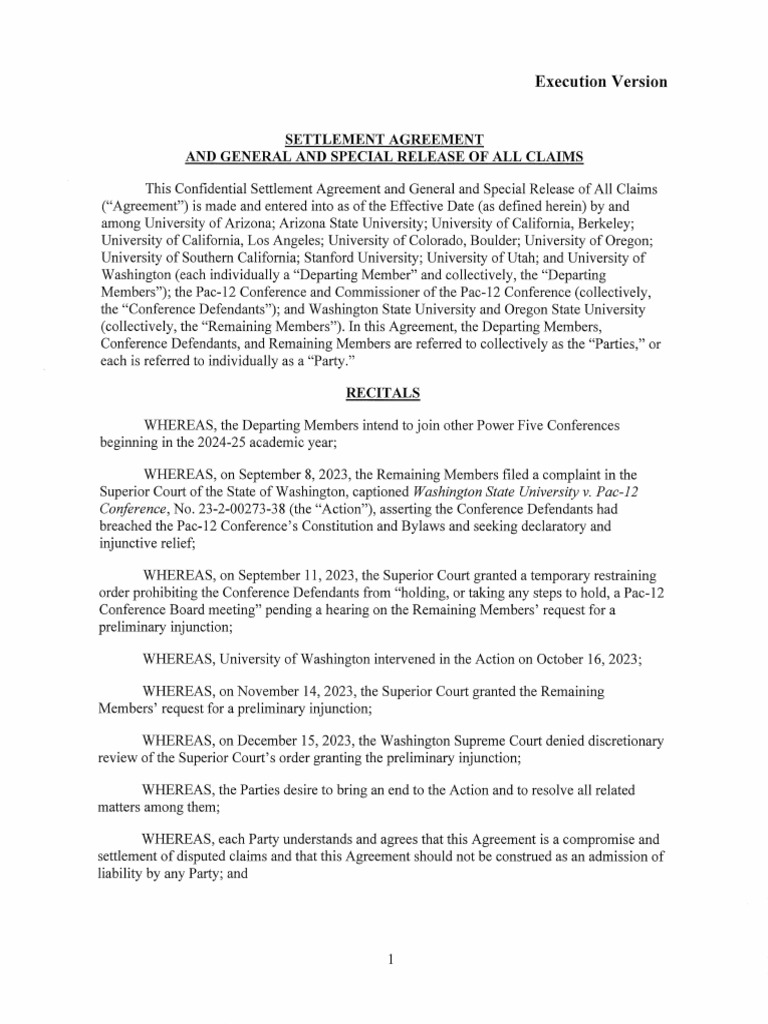 Execution Version

SETTLEMENT AGREEMENT
AND GENERAL AND SPECIAL RELEASE OF ALL CLAIMS

This Confidential Settlement Agreement and General and Special Release of All Claims ("Agreement") is made and entered into as of the Effective Date (as defined herein) by and among University of Arizona; Arizona State University; University of California, Berkeley; University of California, Los Angeles; University of Colorado, Boulder; University of Oregon; University of Southern California; Stanford University; University of Utah; and University of Washington (each individually a "Departing Member" and collectively, the "Departing Members"); the Pac-12 Conference and Commissioner of the Pac-12 Conference (collectively, the "Conference Defendants"); and Washington State University and Oregon State University (collectively, the "Remaining Members"). In this Agreement, the Departing Members, Conference Defendants, and Remaining Members are referred to collectively as the "Parties," or each is referred to individually as a "Party."

RECITALS

WHEREAS, the Departing Members intend to join other Power Five Conferences beginning in the 2024-25 academic year;

WHEREAS, on September 8, 2023, the Remaining Members filed a complaint in the Superior Court of the State of Washington, captioned Washington State University v. Pac-12 Conference, No. 23-2-00273-38 (the "Action"), asserting the Conference Defendants had breached the Pac-12 Conference's Constitution and Bylaws and seeking declaratory and injunctive relief;

WHEREAS, on September 11, 2023, the Superior Court granted a temporary restraining order prohibiting the Conference Defendants from "holding, or taking any steps to hold, a Pac-12 Conference Board meeting" pending a hearing on the Remaining Members' request for a preliminary injunction;

WHEREAS, University of Washington intervened in the Action on October 16, 2023;

WHEREAS, on November 14, 2023, the Superior Court granted the Remaining Members' request for a preliminary injunction;

WHEREAS, on December 15, 2023, the Washington Supreme Court denied discretionary review of the Superior Court's order granting the preliminary injunction;

WHEREAS, the Parties desire to bring an end to the Action and to resolve all related matters among them;

WHEREAS, each Party understands and agrees that this Agreement is a compromise and settlement of disputed claims and that this Agreement should not be construed as an admission of liability by any Party; and

1